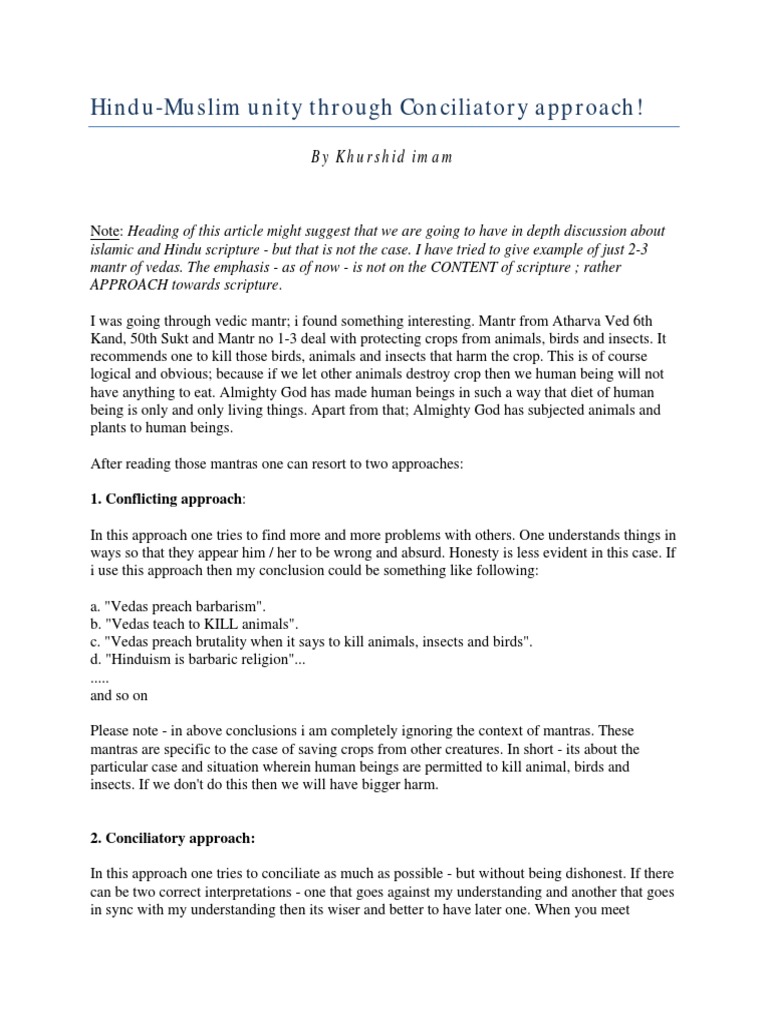 Hindu-Muslim unity through Conciliatory approach!

By Khurshid imam

Note: Heading of this article might suggest that we are going to have in depth discussion about islamic and Hindu scripture - but that is not the case. I have tried to give example of just 2-3 mantr of vedas. The emphasis - as of now - is not on the CONTENT of scripture ; rather APPROACH towards scripture.

I was going through vedic mantr; i found something interesting. Mantr from Atharva Ved 6th Kand, 50th Sukt and Mantr no 1-3 deal with protecting crops from animals, birds and insects. It recommends one to kill those birds, animals and insects that harm the crop. This is of course logical and obvious; because if we let other animals destroy crop then we human being will not have anything to eat. Almighty God has made human beings in such a way that diet of human being is only and only living things. Apart from that; Almighty God has subjected animals and plants to human beings.

After reading those mantras one can resort to two approaches:

1. Conflicting approach:

In this approach one tries to find more and more problems with others. One understands things in ways so that they appear him / her to be wrong and absurd. Honesty is less evident in this case. If i use this approach then my conclusion could be something like following:

a. "Vedas preach barbarism".
b. "Vedas teach to KILL animals".
c. "Vedas preach brutality when it says to kill animals, insects and birds".
d. "Hinduism is barbaric religion"...
.....
and so on

Please note - in above conclusions i am completely ignoring the context of mantras. These mantras are specific to the case of saving crops from other creatures. In short - its about the particular case and situation wherein human beings are permitted to kill animal, birds and insects. If we don't do this then we will have bigger harm.

2. Conciliatory approach:

In this approach one tries to conciliate as much as possible - but without being dishonest. If there can be two correct interpretations - one that goes against my understanding and another that goes in sync with my understanding then its wiser and better to have later one. When you meet